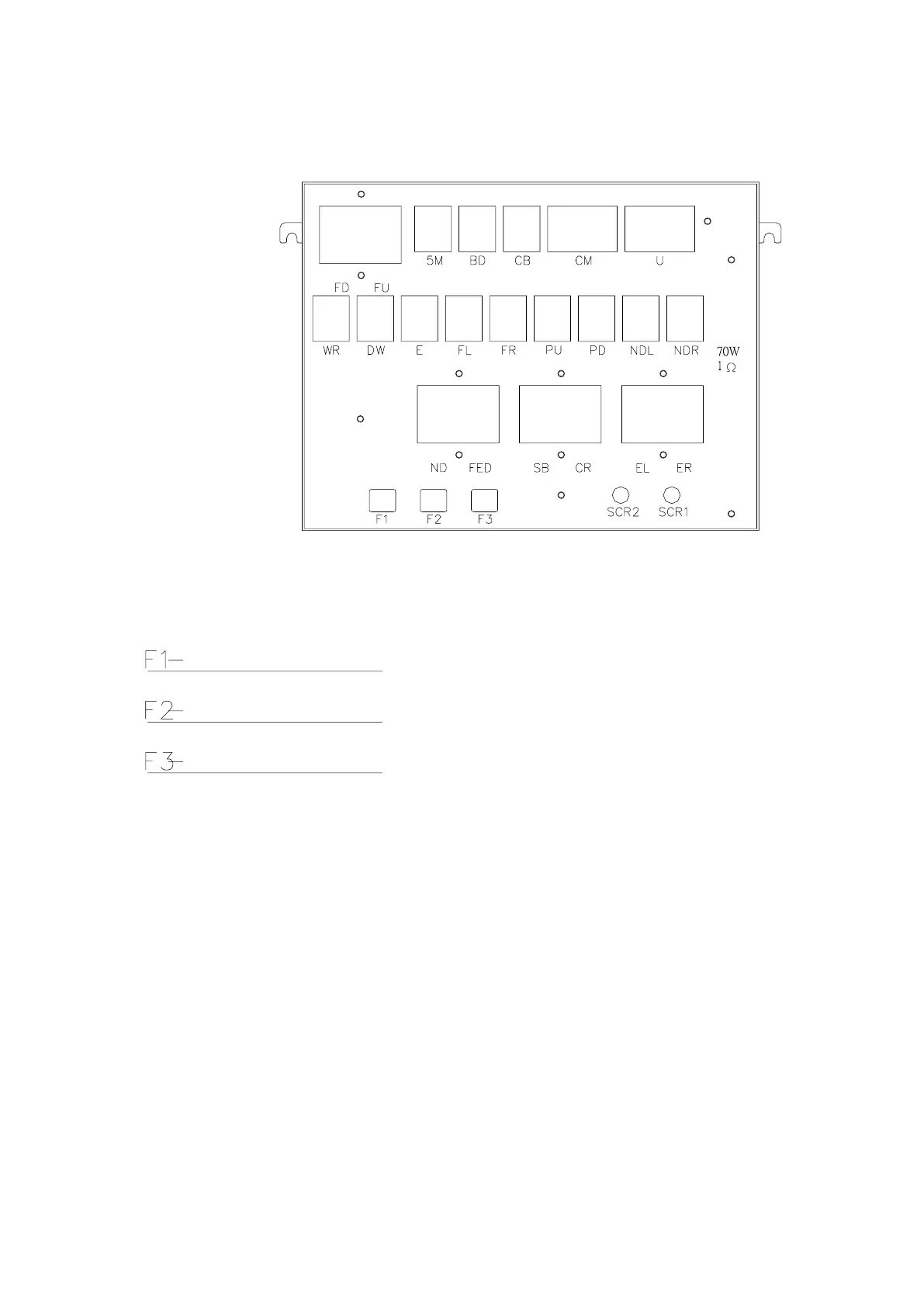 5M BD CB CM U

FD FU

WR DW E FL FR PU PD NDL NDR

70W
1 Ω

ND FED SB CR EL ER

F1 F2 F3 SCR2 SCR1

F1—

F2—

F3—